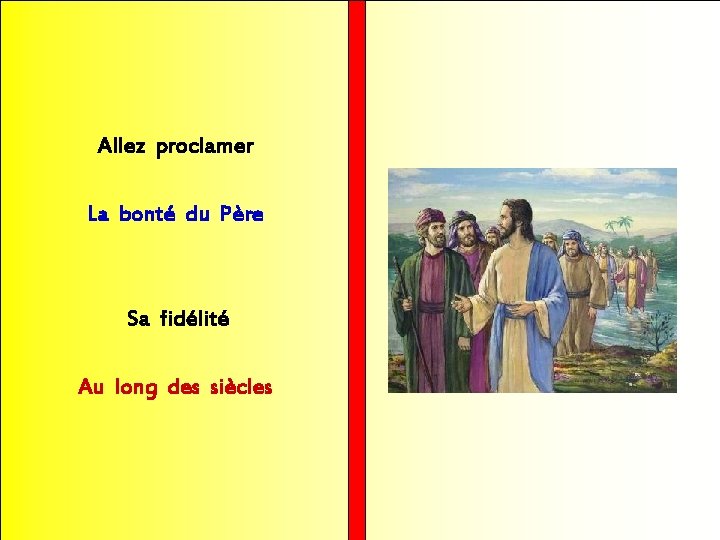 Allez proclamer

La bonté du Père

Sa fidélité

Au long des siècles